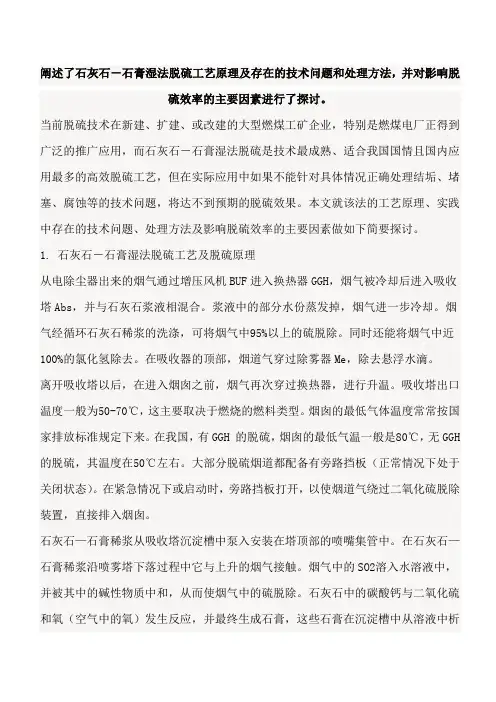 阐述了石灰石－石膏湿法脱硫工艺原理及存在的技术问题和处理方法，并对影响脱硫效率的主要因素进行了探讨。

当前脱硫技术在新建、扩建、或改建的大型燃煤工矿企业，特别是燃煤电厂正得到广泛的推广应用，而石灰石－石膏湿法脱硫是技术最成熟、适合我国国情且国内应用最多的高效脱硫工艺，但在实际应用中如果不能针对具体情况正确处理结垢、堵塞、腐蚀等的技术问题，将达不到预期的脱硫效果。本文就该法的工艺原理、实践中存在的技术问题、处理方法及影响脱硫效率的主要因素做如下简要探讨。

1. 石灰石－石膏湿法脱硫工艺及脱硫原理

从电除尘器出来的烟气通过增压风机BUF进入换热器GGH，烟气被冷却后进入吸收塔Abs，并与石灰石浆液相混合。浆液中的部分水份蒸发掉，烟气进一步冷却。烟气经循环石灰石稀浆的洗涤，可将烟气中95%以上的硫脱除。同时还能将烟气中近100%的氯化氢除去。在吸收器的顶部，烟道气穿过除雾器Me，除去悬浮水滴。

离开吸收塔以后，在进入烟囱之前，烟气再次穿过换热器，进行升温。吸收塔出口温度一般为50-70℃，这主要取决于燃烧的燃料类型。烟囱的最低气体温度常常按国家排放标准规定下来。在我国，有GGH 的脱硫，烟囱的最低气温一般是80℃，无GGH的脱硫，其温度在50℃左右。大部分脱硫烟道都配备有旁路挡板（正常情况下处于关闭状态）。在紧急情况下或启动时，旁路挡板打开，以使烟道气绕过二氧化硫脱除装置，直接排入烟囱。

石灰石一石膏稀浆从吸收塔沉淀槽中泵入安装在塔顶部的喷嘴集管中。在石灰石一石膏稀浆沿喷雾塔下落过程中它与上升的烟气接触。烟气中的SO2溶入水溶液中，并被其中的碱性物质中和，从而使烟气中的硫脱除。石灰石中的碳酸钙与二氧化硫和氧（空气中的氧）发生反应，并最终生成石膏，这些石膏在沉淀槽中从溶液中析